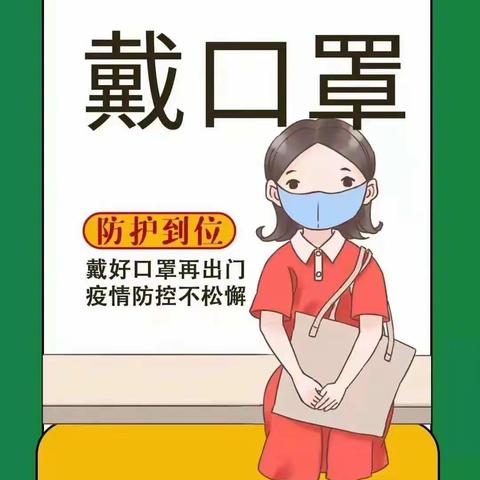 戴口罩

防护到位

戴好口罩再出门
疫情防控不松懈